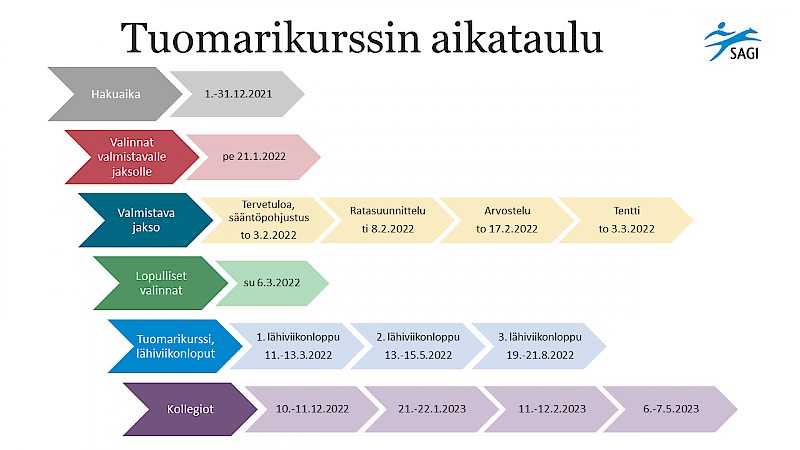 Tuomarikurssin aikataulu

SAGI

Hakuaika

1.-31.12.2021

Valinnat valmistavalle jaksolle

pe 21.1.2022

Valmistava jakso

Tervetuloa, sääntöpohjustus to 3.2.2022

Ratasuunnittelu ti 8.2.2022

Arvostelu to 17.2.2022

Tentti to 3.3.2022

Lopulliset valinnat

su 6.3.2022

Tuomarikurssi, lähiviikonloput

1. lähiviikonloppu 11.-13.3.2022

2. lähiviikonloppu 13.-15.5.2022

3. lähiviikonloppu 19.-21.8.2022

Kollegiot

10.-11.12.2022

21.-22.1.2023

11.-12.2.2023

6.-7.5.2023